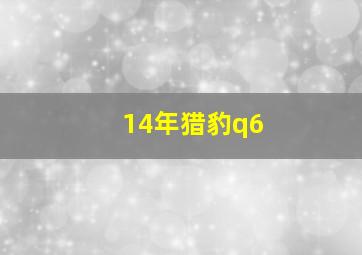 14年猎豹q6